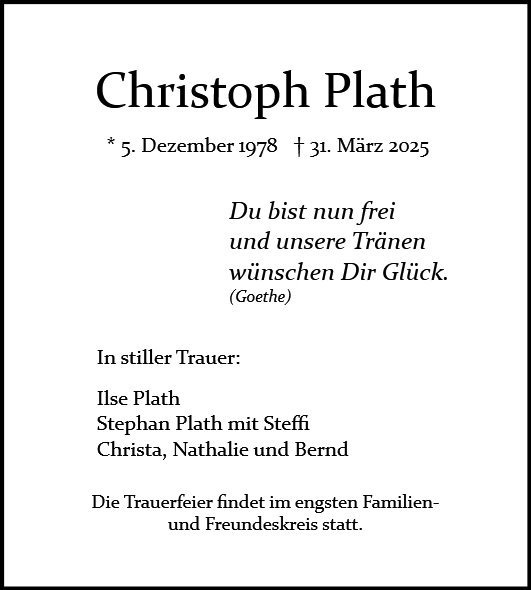 Christoph Plath

* 5. Dezember 1978 † 31. März 2025

Du bist nun frei
und unsere Tränen
wünschen Dir Glück.
(Goethe)

In stiller Trauer:

Ilse Plath
Stephan Plath mit Steffi
Christa, Nathalie und Bernd

Die Trauerfeier findet im engsten Familien- und Freundeskreis statt.